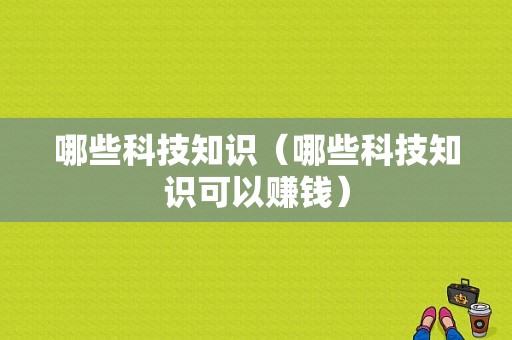 哪些科技知识（哪些科技知识可以赚钱）